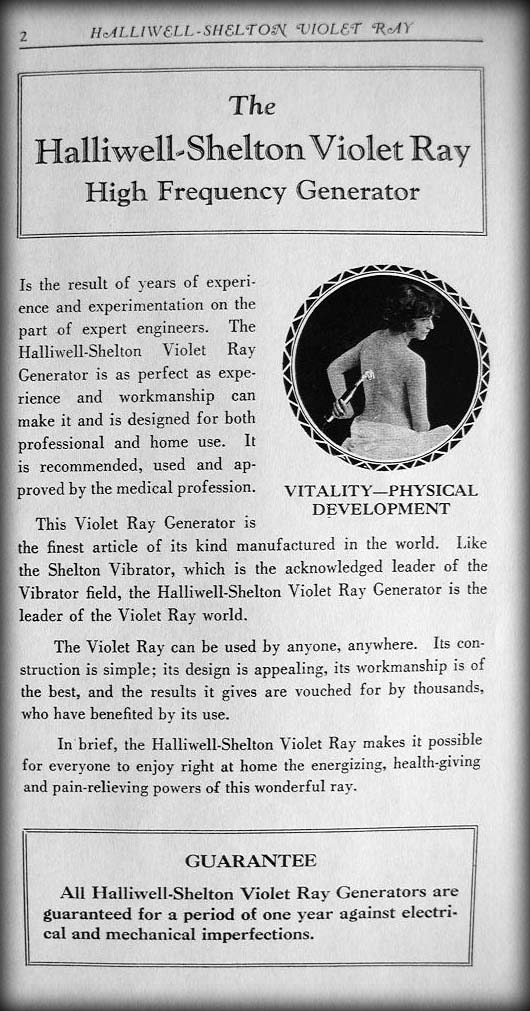 2 HALLIWELL-SHELTON VIOLET RAY

The
Halliwell-Shelton Violet Ray
High Frequency Generator

Is the result of years of experience and experimentation on the part of expert engineers. The Halliwell-Shelton Violet Ray Generator is as perfect as experience and workmanship can make it and is designed for both professional and home use. It is recommended, used and approved by the medical profession.

VITALITY—PHYSICAL DEVELOPMENT

This Violet Ray Generator is the finest article of its kind manufactured in the world. Like the Shelton Vibrator, which is the acknowledged leader of the Vibrator field, the Halliwell-Shelton Violet Ray Generator is the leader of the Violet Ray world.

The Violet Ray can be used by anyone, anywhere. Its construction is simple; its design is appealing, its workmanship is of the best, and the results it gives are vouched for by thousands, who have benefited by its use.

In brief, the Halliwell-Shelton Violet Ray makes it possible for everyone to enjoy right at home the energizing, health-giving and pain-relieving powers of this wonderful ray.

GUARANTEE

All Halliwell-Shelton Violet Ray Generators are guaranteed for a period of one year against electrical and mechanical imperfections.